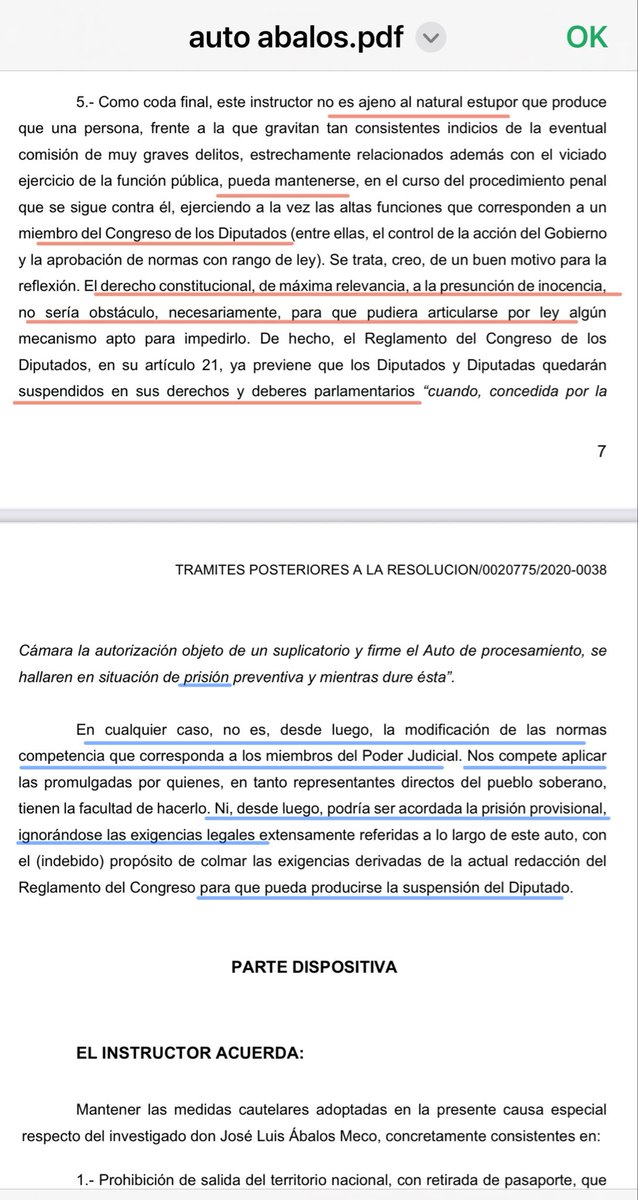 auto abalos.pdf

OK

5.- Como coda final, este instructor no es ajeno al natural estupor que produce que una persona, frente a la que gravitan tan consistentes indicios de la eventual comisión de muy graves delitos, estrechamente relacionados además con el viciado ejercicio de la función pública, pueda mantenerse, en el curso del procedimiento penal que se sigue contra él, ejerciendo a la vez las altas funciones que corresponden a un miembro del Congreso de los Diputados (entre ellas, el control de la acción del Gobierno y la aprobación de normas con rango de ley). Se trata, creo, de un buen motivo para la reflexión. El derecho constitucional, de máxima relevancia, a la presunción de inocencia, no sería obstáculo, necesariamente, para que pudiera articularse por ley algún mecanismo apto para impedirlo. De hecho, el Reglamento del Congreso de los Diputados, en su artículo 21, ya previene que los Diputados y Diputadas quedarán suspendidos en sus derechos y deberes parlamentarios "cuando, concedida por la

7

TRAMITES POSTERIORES A LA RESOLUCION/0020775/2020-0038

Cámara la autorización objeto de un suplicatorio y firme el Auto de procesamiento, se hallaren en situación de prisión preventiva y mientras dure ésta".

En cualquier caso, no es, desde luego, la modificación de las normas competencia que corresponda a los miembros del Poder Judicial. Nos compete aplicar las promulgadas por quienes, en tanto representantes directos del pueblo soberano, tienen la facultad de hacerlo. Ni, desde luego, podría ser acordada la prisión provisional, ignorándose las exigencias legales extensamente referidas a lo largo de este auto, con el (indebido) propósito de colmar las exigencias derivadas de la actual redacción del Reglamento del Congreso para que pueda producirse la suspensión del Diputado.

PARTE DISPOSITIVA

EL INSTRUCTOR ACUERDA:

Mantener las medidas cautelares adoptadas en la presente causa especial respecto del investigado don José Luis Ábalos Meco, concretamente consistentes en:

1.- Prohibición de salida del territorio nacional, con retirada de pasaporte, que